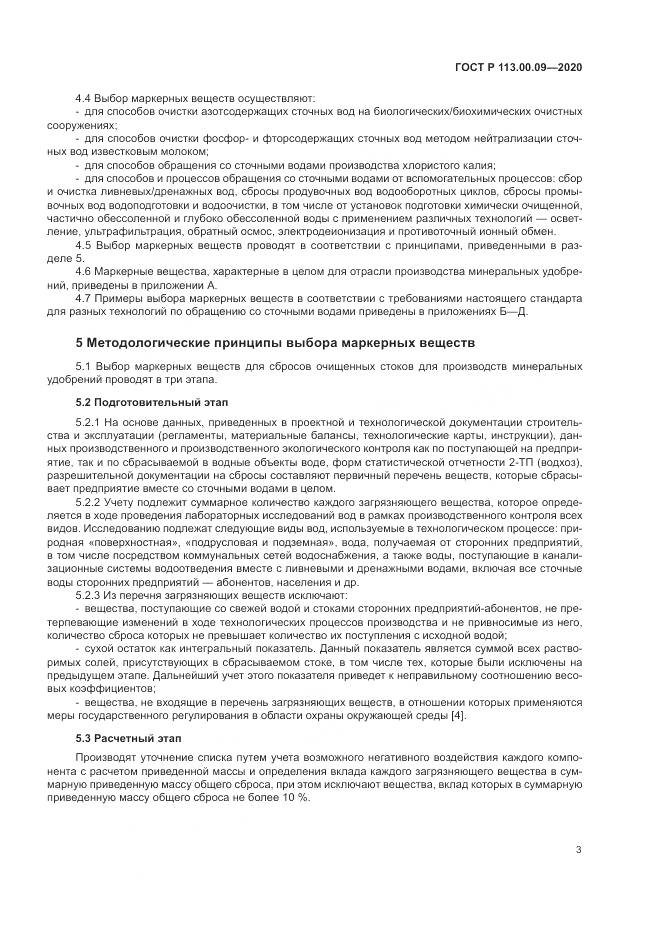 ГОСТ Р 113.00.09—2020

4.4 Выбор маркерных веществ осуществляют:

- для способов очистки азотсодержащих сточных вод на биологических/биохимических очистных сооружениях;

- для способов очистки фосфор- и фторсодержащих сточных вод методом нейтрализации сточных вод известковым молоком;

- для способов обращения со сточными водами производства хлористого калия;

- для способов и процессов обращения со сточными водами от вспомогательных процессов: сбор и очистка ливневых/дренажных вод, сбросы продувочных вод водооборотных циклов, сбросы промывочных вод водоподготовки и водоочистки, в том числе от установок подготовки химически очищенной, частично обессоленной и глубоко обессоленной воды с применением различных технологий — осветление, ультрафильтрация, обратный осмос, электродеионизация и противоточный ионный обмен.

4.5 Выбор маркерных веществ проводят в соответствии с принципами, приведенными в разделе 5.

4.6 Маркерные вещества, характерные в целом для отрасли производства минеральных удобрений, приведены в приложении А.

4.7 Примеры выбора маркерных веществ в соответствии с требованиями настоящего стандарта для разных технологий по обращению со сточными водами приведены в приложениях Б—Д.

5 Методологические принципы выбора маркерных веществ

5.1 Выбор маркерных веществ для сбросов очищенных стоков для производств минеральных удобрений проводят в три этапа.

5.2 Подготовительный этап

5.2.1 На основе данных, приведенных в проектной и технологической документации строительства и эксплуатации (регламенты, материальные балансы, технологические карты, инструкции), данных производственного и производственного экологического контроля как по поступающей на предприятие, так и по сбрасываемой в водные объекты воде, форм статистической отчетности 2-ТП (водхоз), разрешительной документации на сбросы составляют первичный перечень веществ, которые сбрасывает предприятие вместе со сточными водами в целом.

5.2.2 Учету подлежит суммарное количество каждого загрязняющего вещества, которое определяется в ходе проведения лабораторных исследований вод в рамках производственного контроля всех видов. Исследованию подлежат следующие виды вод, используемые в технологическом процессе: природная «поверхностная», «подрусловая и подземная», вода, получаемая от сторонних предприятий, в том числе посредством коммунальных сетей водоснабжения, а также воды, поступающие в канализационные системы водоотведения вместе с ливневыми и дренажными водами, включая все сточные воды сторонних предприятий — абонентов, населения и др.

5.2.3 Из перечня загрязняющих веществ исключают:

- вещества, поступающие со свежей водой и стоками сторонних предприятий-абонентов, не претерпевающие изменений в ходе технологических процессов производства и не привносимые из него, количество сброса которых не превышает количество их поступления с исходной водой;

- сухой остаток как интегральный показатель. Данный показатель является суммой всех растворимых солей, присутствующих в сбрасываемом стоке, в том числе тех, которые были исключены на предыдущем этапе. Дальнейший учет этого показателя приведет к неправильному соотношению весовых коэффициентов;

- вещества, не входящие в перечень загрязняющих веществ, в отношении которых применяются меры государственного регулирования в области охраны окружающей среды [4].

5.3 Расчетный этап

Производят уточнение списка путем учета возможного негативного воздействия каждого компонента с расчетом приведенной массы и определения вклада каждого загрязняющего вещества в суммарную приведенную массу общего сброса, при этом исключают вещества, вклад которых в суммарную приведенную массу общего сброса не более 10 %.

3